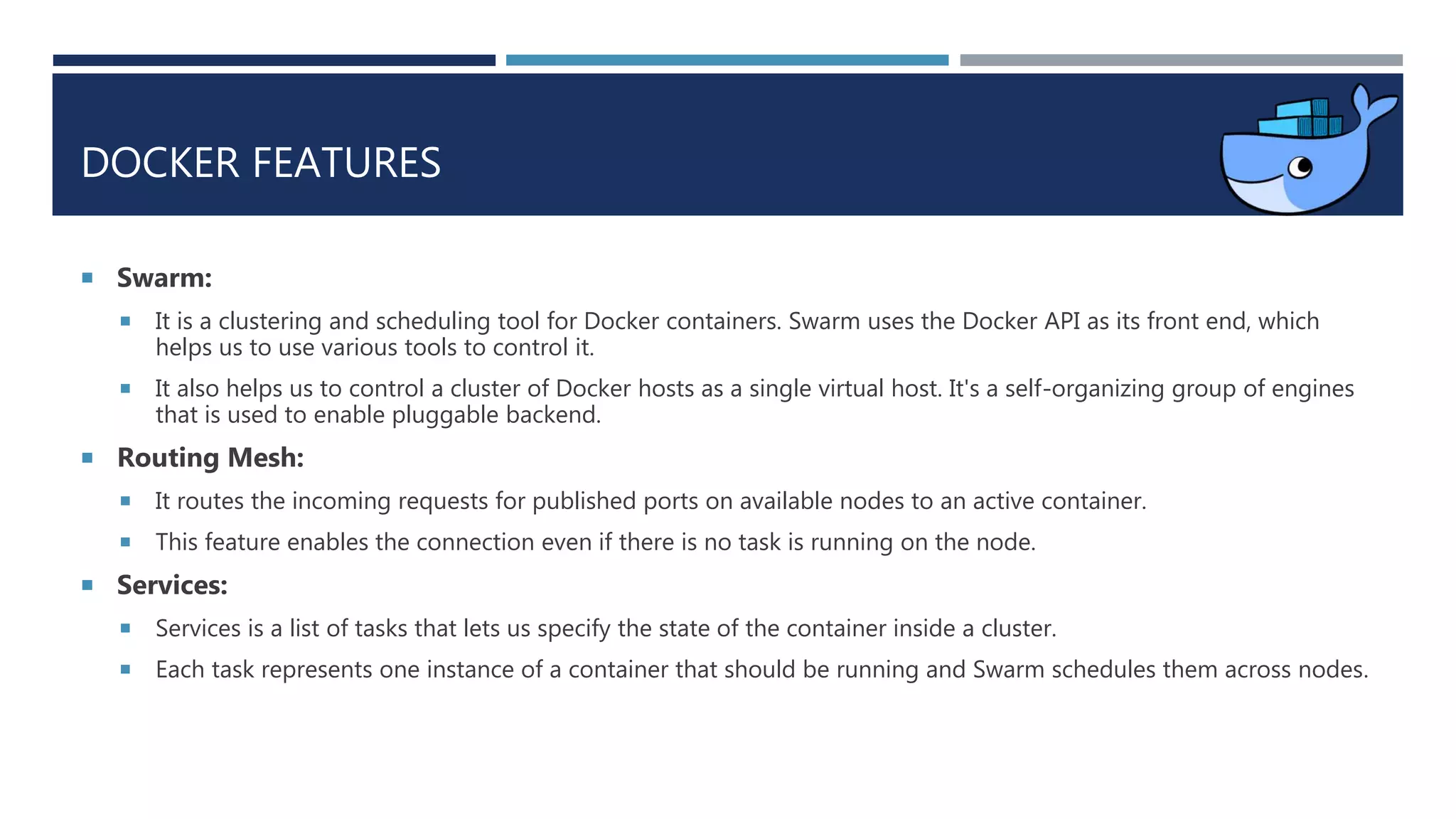 DOCKER FEATURES

• Swarm:

• It is a clustering and scheduling tool for Docker containers. Swarm uses the Docker API as its front end, which helps us to use various tools to control it.

• It also helps us to control a cluster of Docker hosts as a single virtual host. It's a self-organizing group of engines that is used to enable pluggable backend.

• Routing Mesh:

• It routes the incoming requests for published ports on available nodes to an active container.

• This feature enables the connection even if there is no task is running on the node.

• Services:

• Services is a list of tasks that lets us specify the state of the container inside a cluster.

• Each task represents one instance of a container that should be running and Swarm schedules them across nodes.